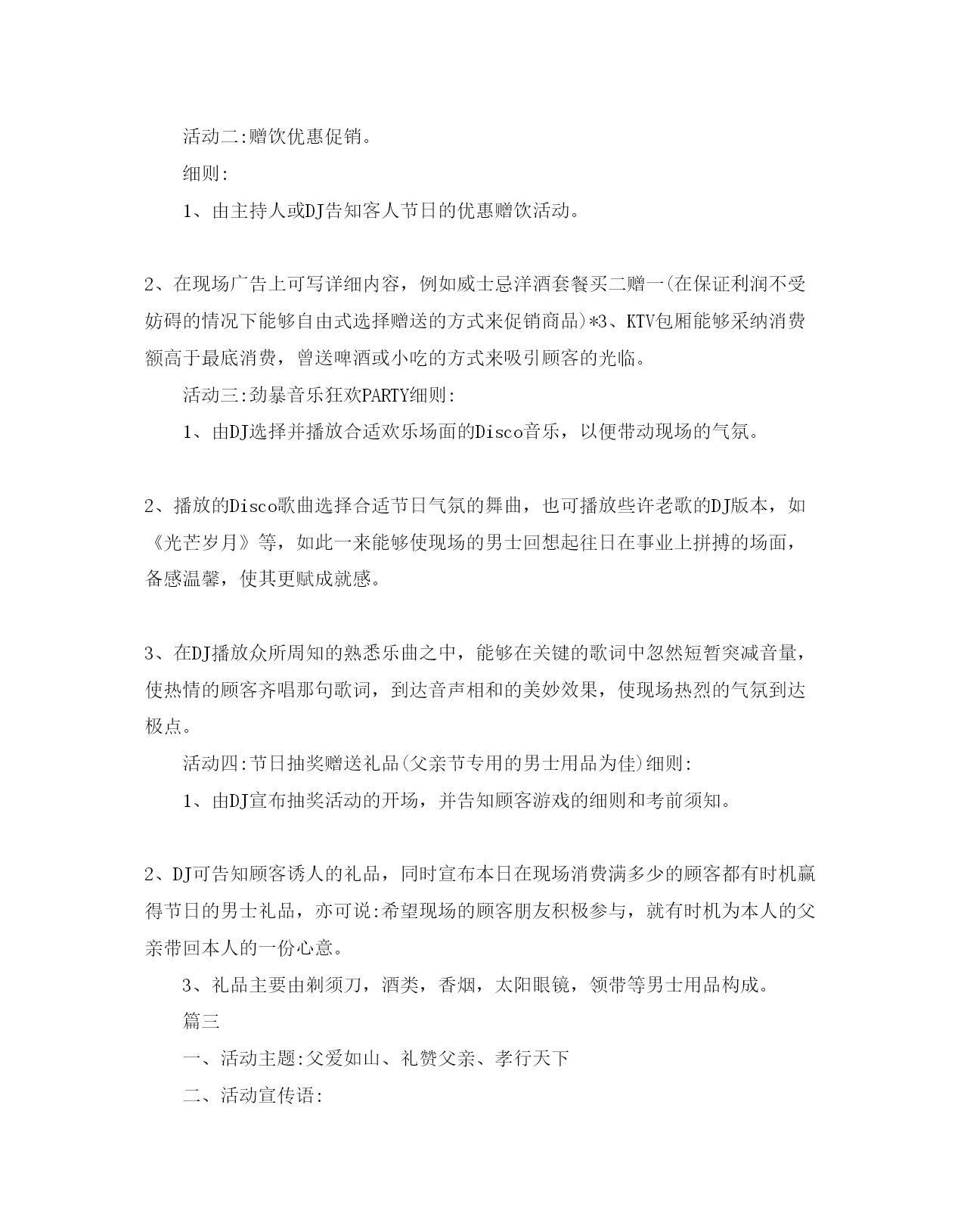 活动二:赠饮优惠促销。

细则:

1、由主持人或DJ告知客人节日的优惠赠饮活动。

2、在现场广告上可写详细内容，例如威士忌洋酒套餐买二赠一(在保证利润不受妨碍的情况下能够自由式选择赠送的方式来促销商品)*3、KTV包厢能够采纳消费额高于最底消费，曾送啤酒或小吃的方式来吸引顾客的光临。

活动三:劲暴音乐狂欢PARTY细则:

1、由DJ选择并播放合适欢乐场面的Disco音乐，以便带动现场的气氛。

2、播放的Disco歌曲选择合适节日气氛的舞曲，也可播放些许老歌的DJ版本，如《光芒岁月》等，如此一来能够使现场的男士回想起往日在事业上拼搏的场面，备感温馨，使其更赋成就感。

3、在DJ播放众所周知的熟悉乐曲之中，能够在关键的歌词中忽然短暂突减音量，使热情的顾客齐唱那句歌词，到达音声相和的美妙效果，使现场热烈的气氛到达极点。

活动四:节日抽奖赠送礼品(父亲节专用的男士用品为佳)细则:

1、由DJ宣布抽奖活动的开场，并告知顾客游戏的细则和考前须知。

2、DJ可告知顾客诱人的礼品，同时宣布本日在现场消费满多少的顾客都有时机赢得节日的男士礼品，亦可说:希望现场的顾客朋友积极参与，就有时机为本人的父亲带回本人的一份心意。

3、礼品主要由剃须刀，酒类，香烟，太阳眼镜，领带等男士用品构成。

篇三

一、活动主题:父爱如山、礼赞父亲、孝行天下

二、活动宣传语: